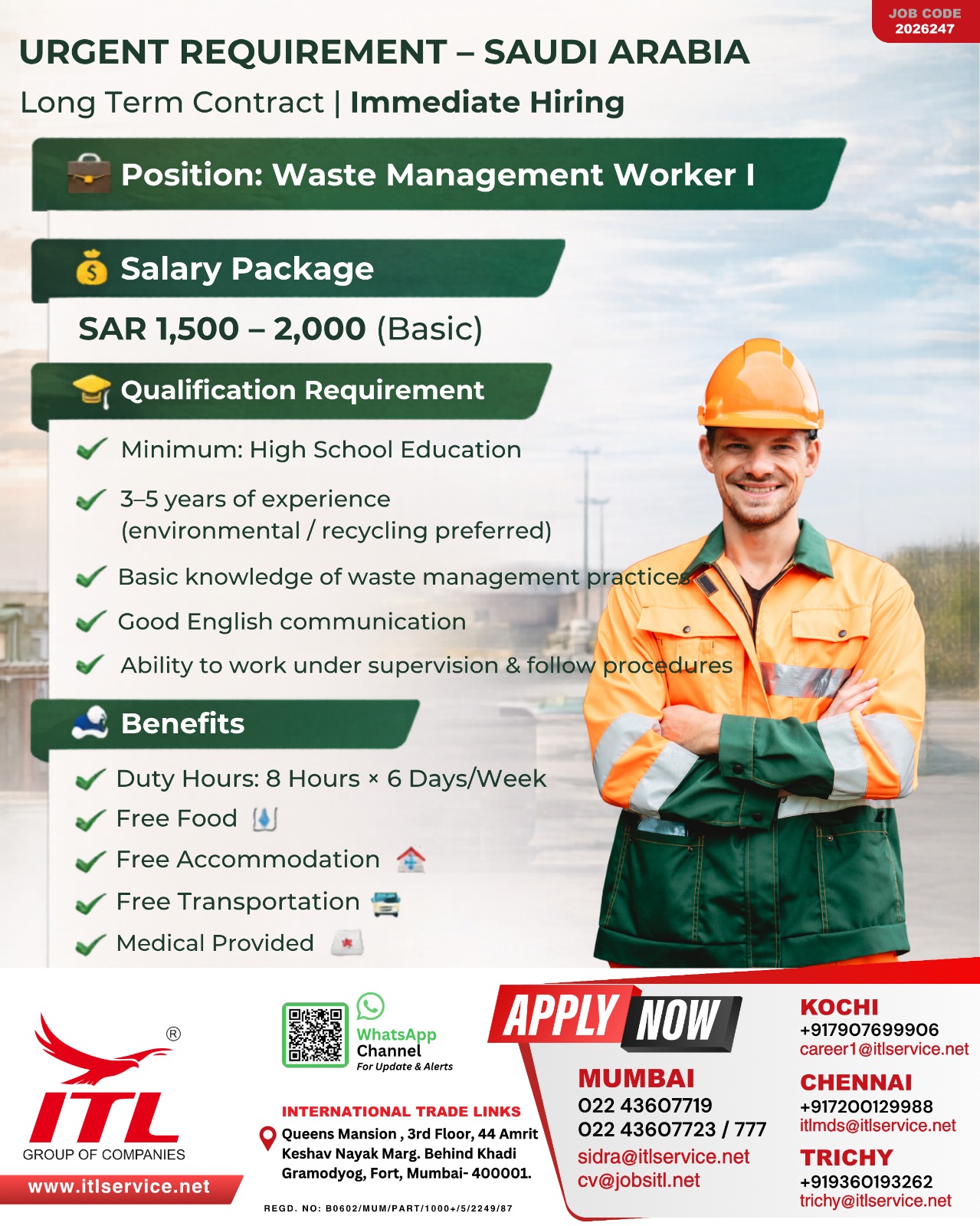 JOB CODE
2026247

URGENT REQUIREMENT – SAUDI ARABIA

Long Term Contract | Immediate Hiring

Position: Waste Management Worker I

Salary Package

SAR 1,500 – 2,000 (Basic)

Qualification Requirement

Minimum: High School Education

3–5 years of experience (environmental / recycling preferred)

Basic knowledge of waste management practices

Good English communication

Ability to work under supervision & follow procedures

Benefits

Duty Hours: 8 Hours × 6 Days/Week

Free Food

Free Accommodation

Free Transportation

Medical Provided

®
ITL
GROUP OF COMPANIES
www.itlservice.net

WhatsApp Channel
For Update & Alerts

INTERNATIONAL TRADE LINKS
Queens Mansion , 3rd Floor, 44 Amrit Keshav Nayak Marg. Behind Khadi Gramodyog, Fort, Mumbai- 400001.

REGD. NO: B0602/MUM/PART/1000+/5/2249/87

APPLY NOW

MUMBAI
022 43607719
022 43607723 / 777
sidra@itlservice.net
cv@jobsitl.net

KOCHI
+917907699906
career1@itlservice.net

CHENNAI
+917200129988
itlmds@itlservice.net

TRICHY
+919360193262
trichy@itlservice.net